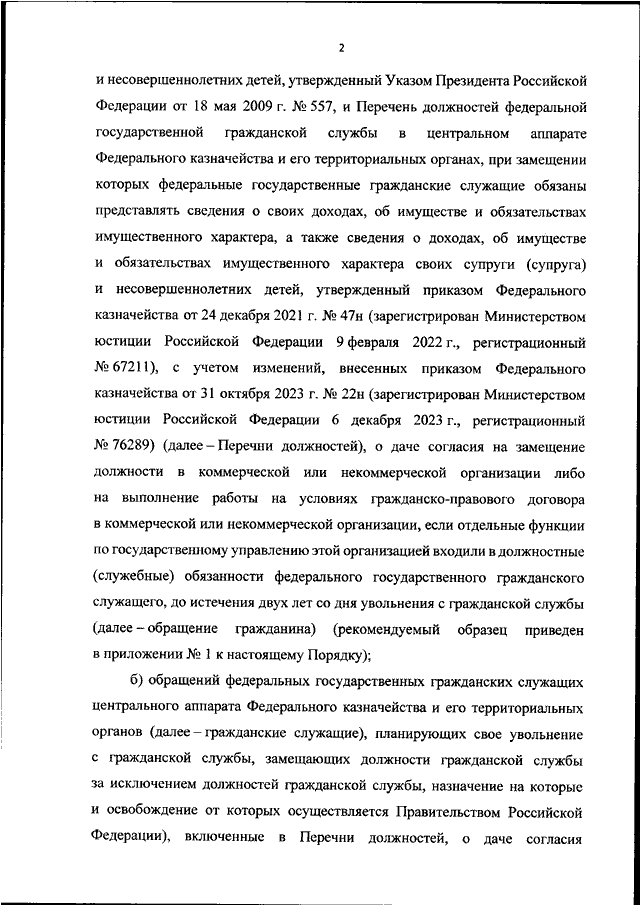 2

и несовершеннолетних детей, утвержденный Указом Президента Российской Федерации от 18 мая 2009 г. № 557, и Перечень должностей федеральной государственной гражданской службы в центральном аппарате Федерального казначейства и его территориальных органах, при замещении которых федеральные государственные гражданские служащие обязаны представлять сведения о своих доходах, об имуществе и обязательствах имущественного характера, а также сведения о доходах, об имуществе и обязательствах имущественного характера своих супруги (супруга) и несовершеннолетних детей, утвержденный приказом Федерального казначейства от 24 декабря 2021 г. № 47н (зарегистрирован Министерством юстиции Российской Федерации 9 февраля 2022 г., регистрационный № 67211), с учетом изменений, внесенных приказом Федерального казначейства от 31 октября 2023 г. № 22н (зарегистрирован Министерством юстиции Российской Федерации 6 декабря 2023 г., регистрационный № 76289) (далее – Перечни должностей), о даче согласия на замещение должности в коммерческой или некоммерческой организации либо на выполнение работы на условиях гражданско-правового договора в коммерческой или некоммерческой организации, если отдельные функции по государственному управлению этой организацией входили в должностные (служебные) обязанности федерального государственного гражданского служащего, до истечения двух лет со дня увольнения с гражданской службы (далее – обращение гражданина) (рекомендуемый образец приведен в приложении № 1 к настоящему Порядку);

б) обращений федеральных государственных гражданских служащих центрального аппарата Федерального казначейства и его территориальных органов (далее – гражданские служащие), планирующих свое увольнение с гражданской службы, замещающих должности гражданской службы за исключением должностей гражданской службы, назначение на которые и освобождение от которых осуществляется Правительством Российской Федерации), включенные в Перечни должностей, о даче согласия